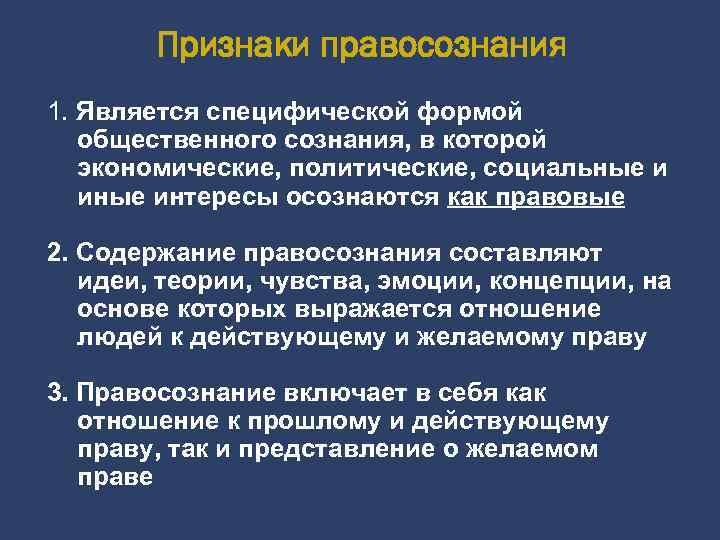 Признаки правосознания

1. Является специфической формой общественного сознания, в которой экономические, политические, социальные и иные интересы осознаются как правовые

2. Содержание правосознания составляют идеи, теории, чувства, эмоции, концепции, на основе которых выражается отношение людей к действующему и желаемому праву

3. Правосознание включает в себя как отношение к прошлому и действующему праву, так и представление о желаемом праве